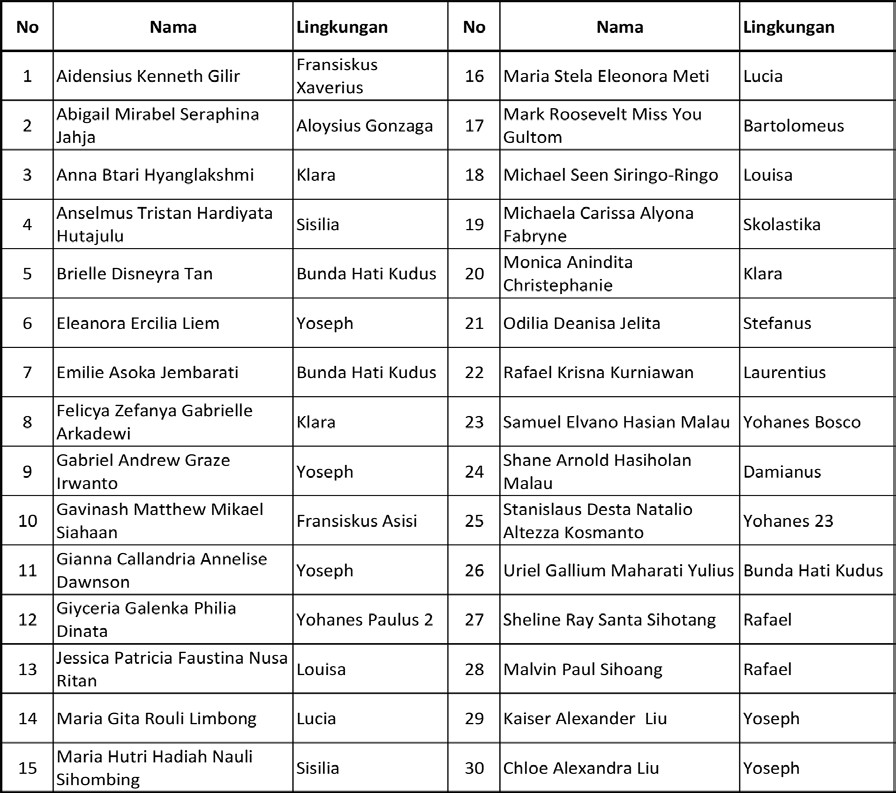 | No | Nama | Lingkungan | No | Nama | Lingkungan |
|---|---|---|---|---|---|
| 1 | Aidensius Kenneth Gilir | Fransiskus Xaverius | 16 | Maria Stela Eleonora Meti | Lucia |
| 2 | Abigail Mirabel Seraphina Jahja | Aloysius Gonzaga | 17 | Mark Roosevelt Miss You Gultom | Bartolomeus |
| 3 | Anna Btari Hyanglakshmi | Klara | 18 | Michael Seen Siringo-Ringo | Louisa |
| 4 | Anselmus Tristan Hardiyata Hutajulu | Sisilia | 19 | Michaela Carissa Alyona Fabryne | Skolastika |
| 5 | Brielle Disneyra Tan | Bunda Hati Kudus | 20 | Monica Anindita Christephanie | Klara |
| 6 | Eleanora Ercilia Liem | Yoseph | 21 | Odilia Deanisa Jelita | Stefanus |
| 7 | Emilie Asoka Jembarati | Bunda Hati Kudus | 22 | Rafael Krisna Kurniawan | Laurentius |
| 8 | Felicya Zefanya Gabrielle Arkadewi | Klara | 23 | Samuel Elvano Hasian Malau | Yohanes Bosco |
| 9 | Gabriel Andrew Graze Irwanto | Yoseph | 24 | Shane Arnold Hasiholan Malau | Damianus |
| 10 | Gavinash Matthew Mikael Siahaan | Fransiskus Asisi | 25 | Stanislaus Desta Natalio Altezza Kosmanto | Yohanes 23 |
| 11 | Gianna Callandria Annelise Dawnson | Yoseph | 26 | Uriel Gallium Maharati Yulius | Bunda Hati Kudus |
| 12 | Giyceria Galenka Philia Dinata | Yohanes Paulus 2 | 27 | Sheline Ray Santa Sihotang | Rafael |
| 13 | Jessica Patricia Faustina Nusa Ritan | Louisa | 28 | Malvin Paul Sihoang | Rafael |
| 14 | Maria Gita Rouli Limbong | Lucia | 29 | Kaiser Alexander Liu | Yoseph |
| 15 | Maria Hutri Hadiah Nauli Sihombing | Sisilia | 30 | Chloe Alexandra Liu | Yoseph |